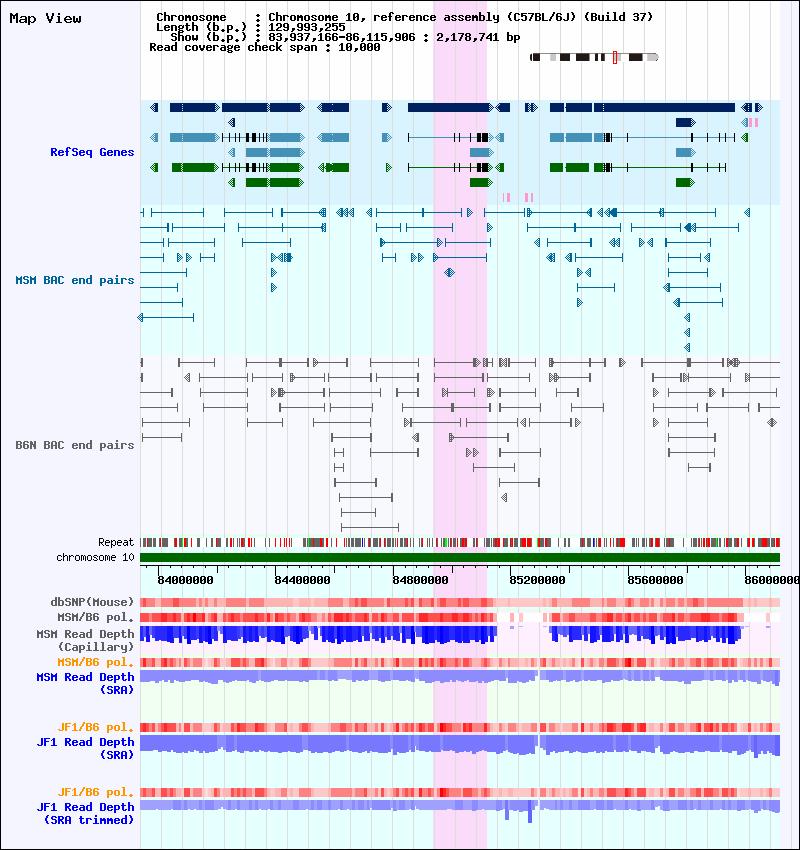 Map View

Chromosome : Chromosome 10, reference assembly (C57BL/6J) (Build 37)
Length (b.p.) : 129,993,255
Show (b.p.) : 83,937,166-86,115,906 : 2,178,741 bp
Read coverage check span : 10,000

RefSeq Genes

MSM BAC end pairs

B6N BAC end pairs

Repeat
chromosome 10

84000000 84400000 84800000 85200000 85600000 86000000

dbSNP(Mouse)
MSM/B6 pol.
MSM Read Depth (Capillary)
MSM/B6 pol.
MSM Read Depth (SRA)

JF1/B6 pol.
JF1 Read Depth (SRA)

JF1/B6 pol.
JF1 Read Depth (SRA trimmed)